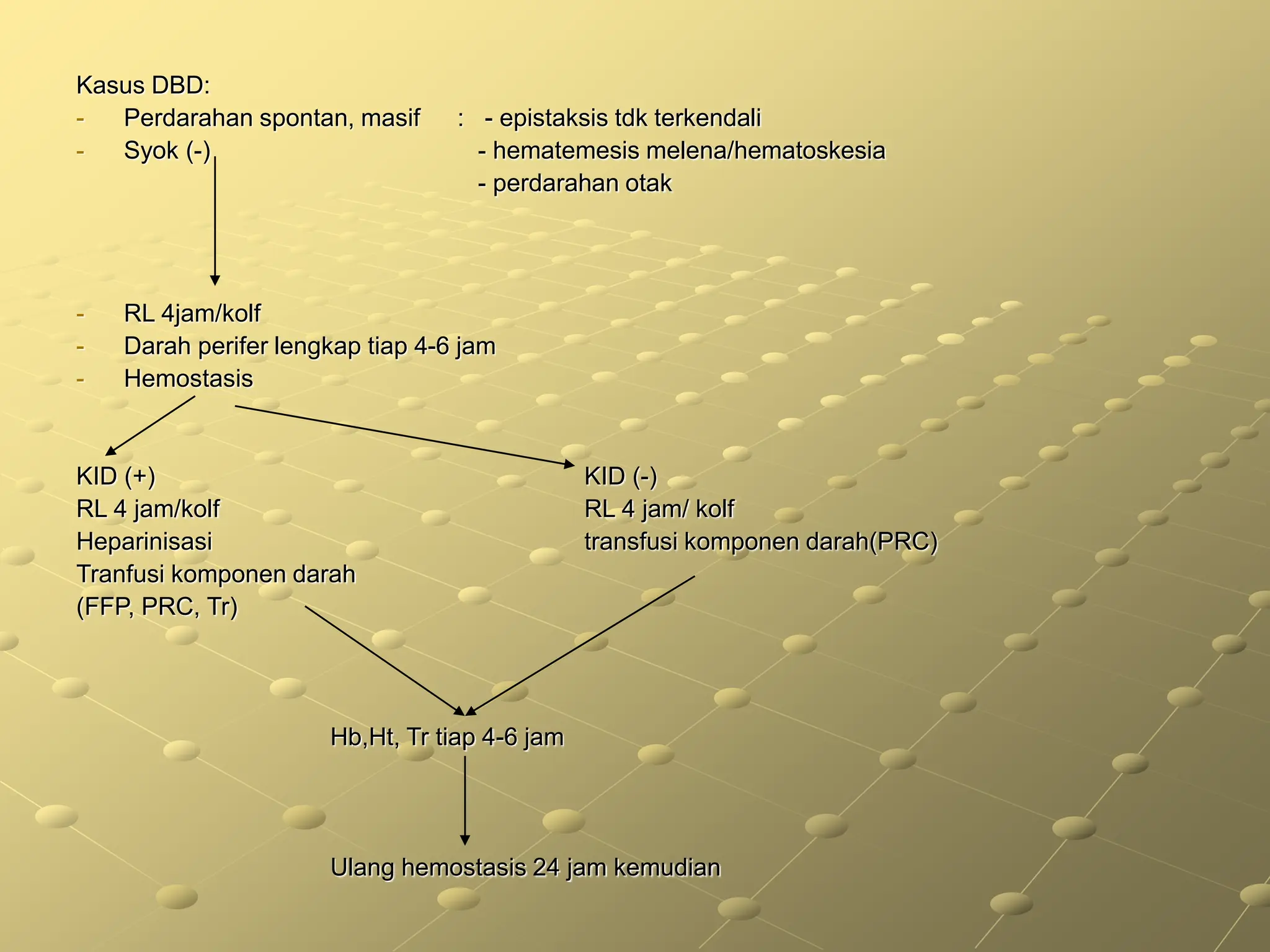 Kasus DBD:
- Perdarahan spontan, masif : - epistaksis tdk terkendali
- Syok (-) - hematemesis melena/hematoskesia
- perdarahan otak

- RL 4jam/kolf
- Darah perifer lengkap tiap 4-6 jam
- Hemostasis

KID (+)
RL 4 jam/kolf
Heparinisasi
Tranfusi komponen darah
(FFP, PRC, Tr)

KID (-)
RL 4 jam/ kolf
transfusi komponen darah(PRC)

Hb,Ht, Tr tiap 4-6 jam

Ulang hemostasis 24 jam kemudian